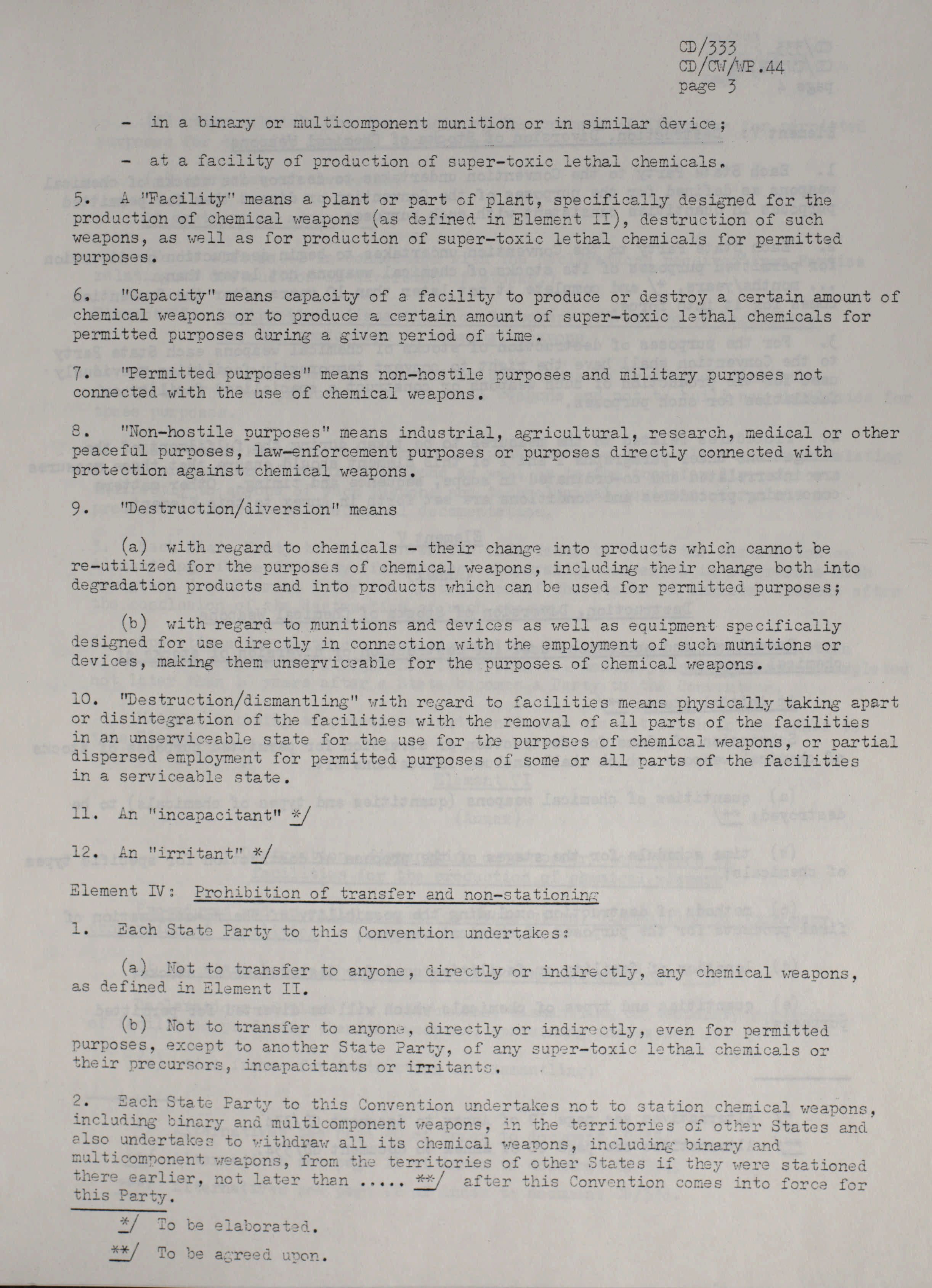 CD/333
CD/CW/WP.44
page 3

- in a binary or multicomponent munition or in similar device;

- at a facility of production of super-toxic lethal chemicals.

5. A "Facility" means a plant or part of plant, specifically designed for the production of chemical weapons (as defined in Element II), destruction of such weapons, as well as for production of super-toxic lethal chemicals for permitted purposes.

6. "Capacity" means capacity of a facility to produce or destroy a certain amount of chemical weapons or to produce a certain amount of super-toxic lethal chemicals for permitted purposes during a given period of time.

7. "Permitted purposes" means non-hostile purposes and military purposes not connected with the use of chemical weapons.

8. "Non-hostile purposes" means industrial, agricultural, research, medical or other peaceful purposes, law-enforcement purposes or purposes directly connected with protection against chemical weapons.

9. "Destruction/diversion" means

(a) with regard to chemicals - their change into products which cannot be re-utilized for the purposes of chemical weapons, including their change both into degradation products and into products which can be used for permitted purposes;

(b) with regard to munitions and devices as well as equipment specifically designed for use directly in connection with the employment of such munitions or devices, making them unserviceable for the purposes of chemical weapons.

10. "Destruction/dismantling" with regard to facilities means physically taking apart or disintegration of the facilities with the removal of all parts of the facilities in an unserviceable state for the use for the purposes of chemical weapons, or partial dispersed employment for permitted purposes of some or all parts of the facilities in a serviceable state.

11. An "incapacitant" */

12. An "irritant" */

Element IV: Prohibition of transfer and non-stationing

1. Each State Party to this Convention undertakes:

(a) Not to transfer to anyone, directly or indirectly, any chemical weapons, as defined in Element II.

(b) Not to transfer to anyone, directly or indirectly, even for permitted purposes, except to another State Party, of any super-toxic lethal chemicals or their precursors, incapacitants or irritants.

2. Each State Party to this Convention undertakes not to station chemical weapons, including binary and multicomponent weapons, in the territories of other States and also undertakes to withdraw all its chemical weapons, including binary and multicomponent weapons, from the territories of other States if they were stationed there earlier, not later than ..... **/ after this Convention comes into force for this Party.

*/ To be elaborated.

**/ To be agreed upon.